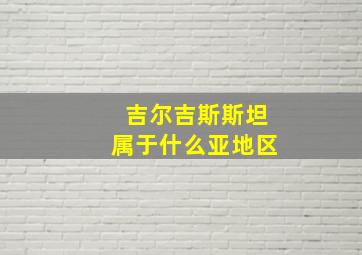 吉尔吉斯斯坦
属于什么亚地区